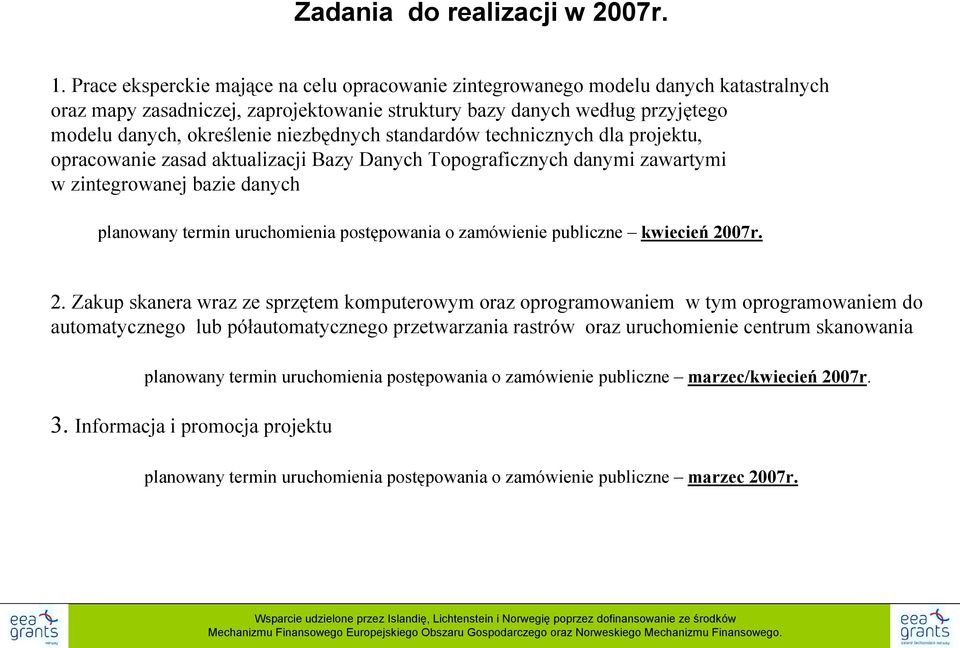 Zadania do realizacji w 2007r.

1. Prace eksperckie mające na celu opracowanie zintegrowanego modelu danych katastralnych oraz mapy zasadniczej, zaprojektowanie struktury bazy danych według przyjętego modelu danych, określenie niezbędnych standardów technicznych dla projektu, opracowanie zasad aktualizacji Bazy Danych Topograficznych danymi zawartymi w zintegrowanej bazie danych

planowany termin uruchomienia postępowania o zamówienie publiczne – kwiecień 2007r.

2. Zakup skanera wraz ze sprzętem komputerowym oraz oprogramowaniem w tym oprogramowaniem do automatycznego lub półautomatycznego przetwarzania rastrów oraz uruchomienie centrum skanowania

planowany termin uruchomienia postępowania o zamówienie publiczne – marzec/kwiecień 2007r.

3. Informacja i promocja projektu

planowany termin uruchomienia postępowania o zamówienie publiczne – marzec 2007r.

eea grants

Wsparcie udzielone przez Islandię, Lichtenstein i Norwegię poprzez dofinansowanie ze środków Mechanizmu Finansowego Europejskiego Obszaru Gospodarczego oraz Norweskiego Mechanizmu Finansowego.

eea grants